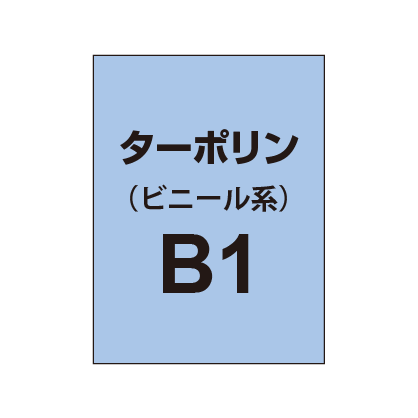 ターポリン
（ビニール系）
B1